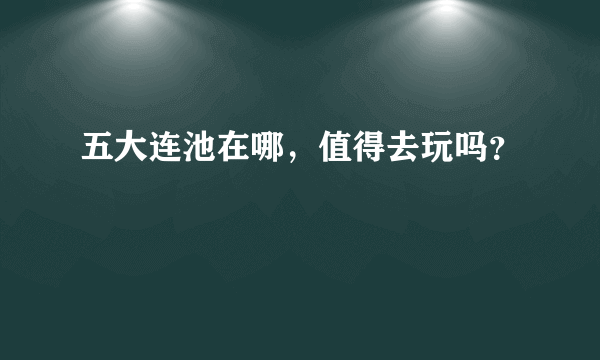 五大连池在哪，值得去玩吗?